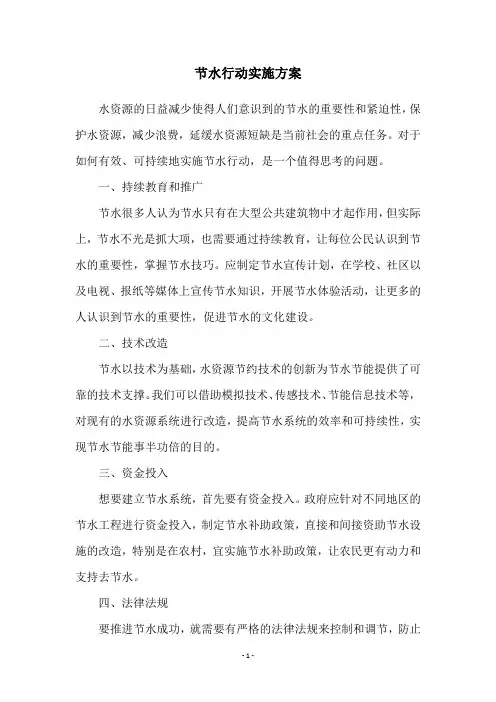 节水行动实施方案

水资源的日益减少使得人们意识到的节水的重要性和紧迫性，保护水资源，减少浪费，延缓水资源短缺是当前社会的重点任务。对于如何有效、可持续地实施节水行动，是一个值得思考的问题。

一、持续教育和推广

节水很多人认为节水只有在大型公共建筑物中才起作用，但实际上，节水不光是抓大项，也需要通过持续教育，让每位公民认识到节水的重要性，掌握节水技巧。应制定节水宣传计划，在学校、社区以及电视、报纸等媒体上宣传节水知识，开展节水体验活动，让更多的人认识到节水的重要性，促进节水的文化建设。

二、技术改造

节水以技术为基础，水资源节约技术的创新为节水节能提供了可靠的技术支撑。我们可以借助模拟技术、传感技术、节能信息技术等，对现有的水资源系统进行改造，提高节水系统的效率和可持续性，实现节水节能事半功倍的目的。

三、资金投入

想要建立节水系统，首先要有资金投入。政府应针对不同地区的节水工程进行资金投入，制定节水补助政策，直接和间接资助节水设施的改造，特别是在农村，宜实施节水补助政策，让农民更有动力和支持去节水。

四、法律法规

要推进节水成功，就需要有严格的法律法规来控制和调节，防止

- 1 -